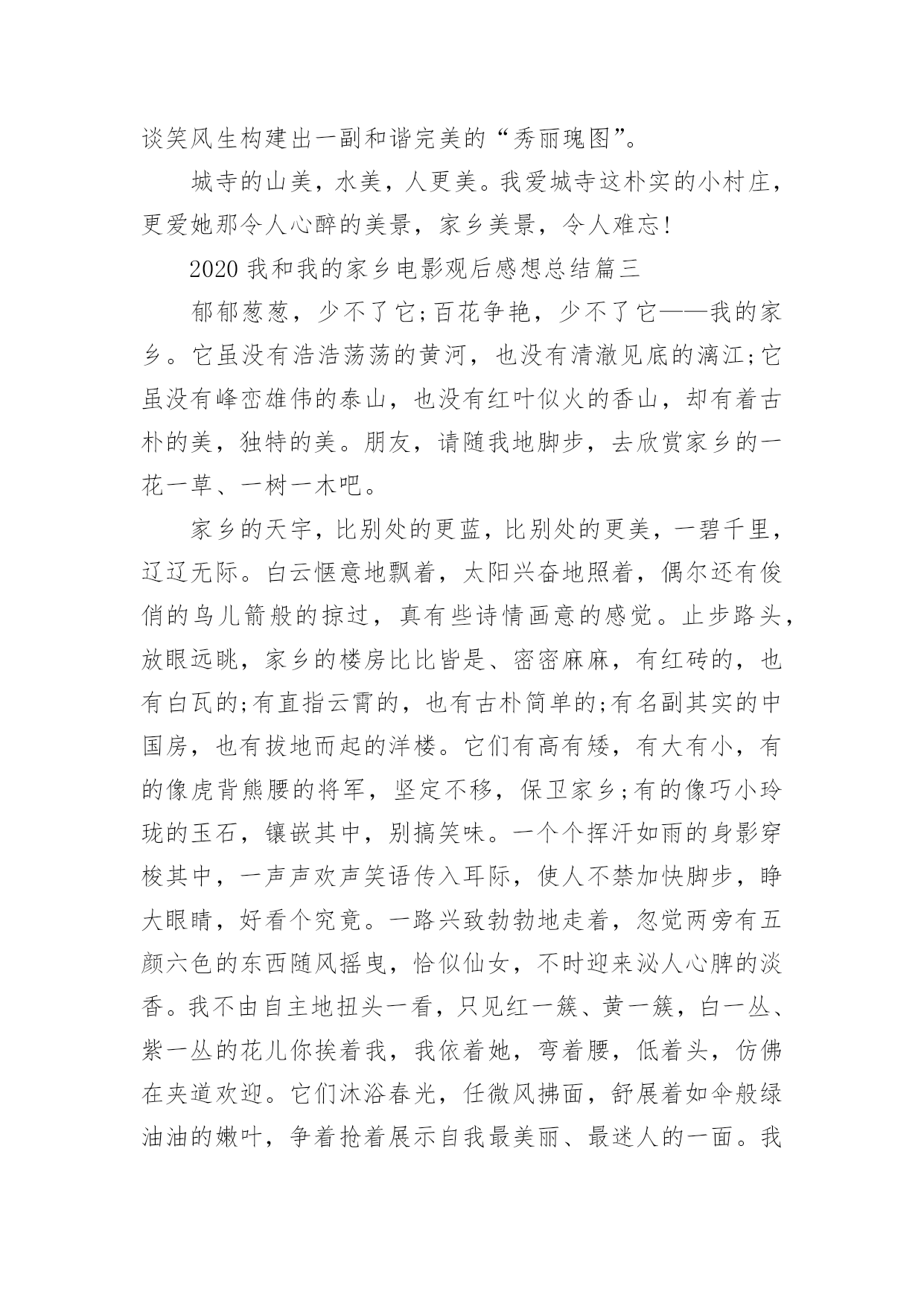 谈笑风生构建出一副和谐完美的“秀丽瑰图”。

城寺的山美，水美，人更美。我爱城寺这朴实的小村庄，更爱她那令人心醉的美景，家乡美景，令人难忘!

2020 我和我的家乡电影观后感想总结篇三

郁郁葱葱，少不了它;百花争艳，少不了它——我的家乡。它虽没有浩浩荡荡的黄河，也没有清澈见底的漓江;它虽没有峰峦雄伟的泰山，也没有红叶似火的香山，却有着古朴的美，独特的美。朋友，请随我地脚步，去欣赏家乡的一花一草、一树一木吧。

家乡的天宇，比别处的更蓝，比别处的更美，一碧千里，辽辽无际。白云惬意地飘着，太阳兴奋地照着，偶尔还有俊俏的鸟儿箭般的掠过，真有些诗情画意的感觉。止步路头，放眼远眺，家乡的楼房比比皆是、密密麻麻，有红砖的，也有白瓦的;有直指云霄的，也有古朴简单的;有名副其实的中国房，也有拔地而起的洋楼。它们有高有矮，有大有小，有的像虎背熊腰的将军，坚定不移，保卫家乡;有的像巧小玲珑的玉石，镶嵌其中，别搞笑味。一个个挥汗如雨的身影穿梭其中，一声声欢声笑语传入耳际，使人不禁加快脚步，睁大眼睛，好看个究竟。一路兴致勃勃地走着，忽觉两旁有五颜六色的东西随风摇曳，恰似仙女，不时迎来沁人心脾的淡香。我不由自主地扭头一看，只见红一簇、黄一簇，白一丛、紫一丛的花儿你挨着我，我依着她，弯着腰，低着头，仿佛在夹道欢迎。它们沐浴春光，任微风拂面，舒展着如伞般绿油油的嫩叶，争着抢着展示自我最美丽、最迷人的一面。我